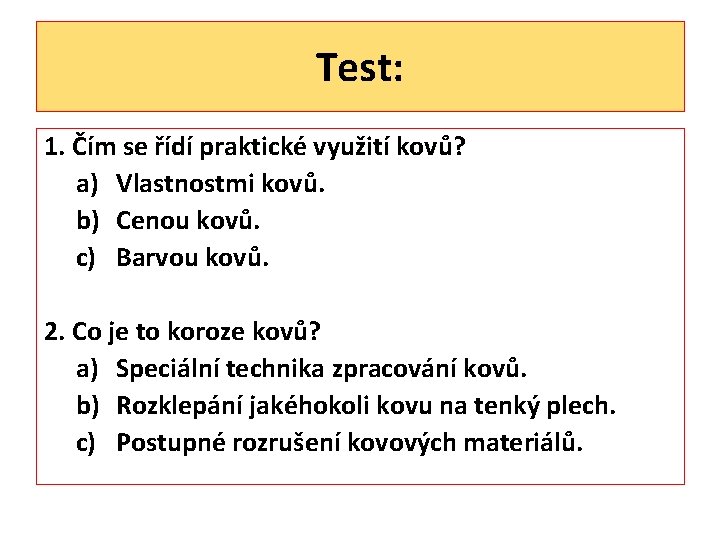 Test:

1. Čím se řídí praktické využití kovů?
a) Vlastnostmi kovů.
b) Cenou kovů.
c) Barvou kovů.

2. Co je to koroze kovů?
a) Speciální technika zpracování kovů.
b) Rozklepání jakéhokoli kovu na tenký plech.
c) Postupné rozrušení kovových materiálů.